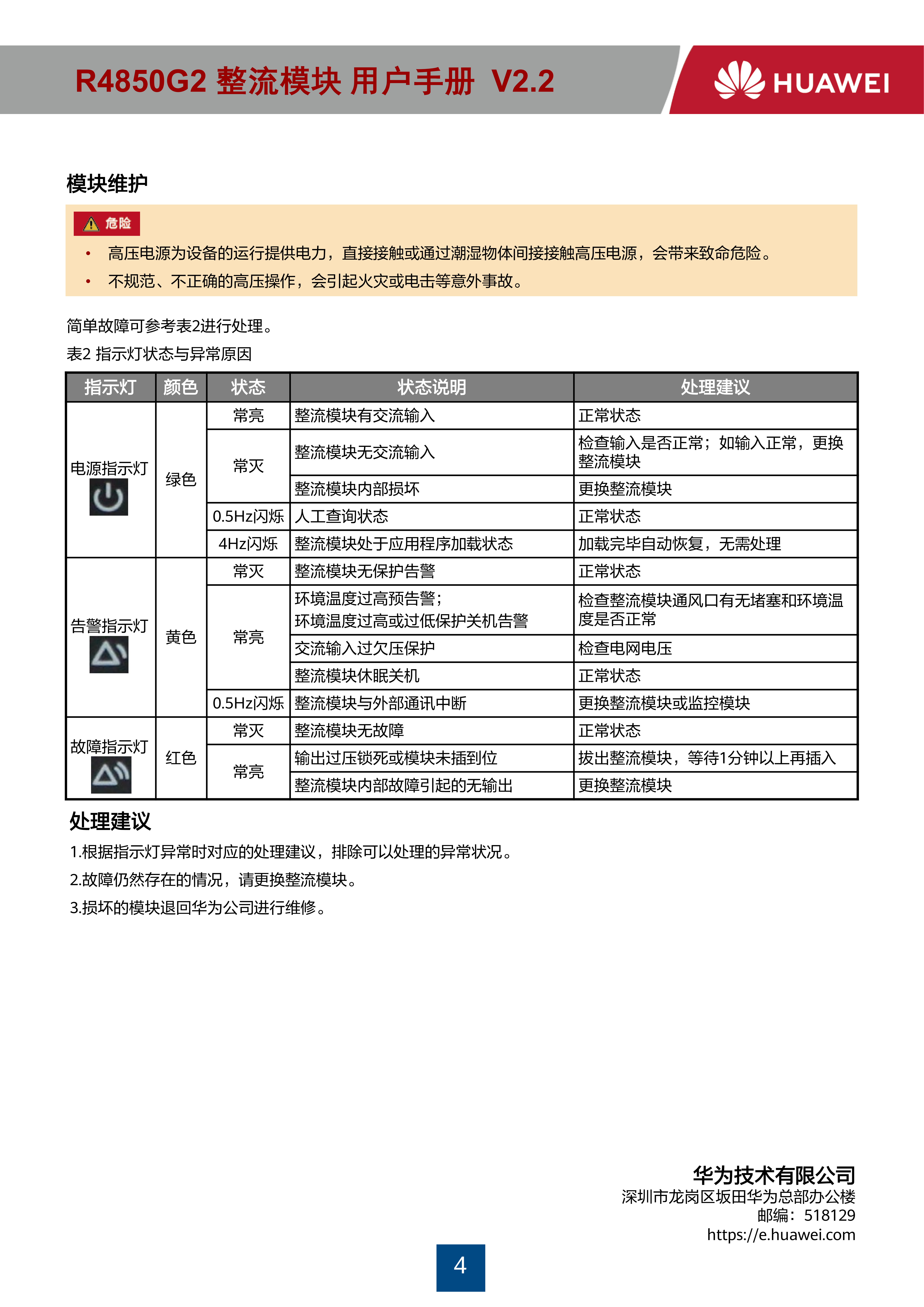 R4850G2 整流模块 用户手册 V2.2

HUAWEI

模块维护

危险

• 高压电源为设备的运行提供电力，直接接触或通过潮湿物体间接接触高压电源，会带来致命危险。
• 不规范、不正确的高压操作，会引起火灾或电击等意外事故。

简单故障可参考表2进行处理。

表2 指示灯状态与异常原因

| 指示灯 | 颜色 | 状态 | 状态说明 | 处理建议 |
|---|---|---|---|---|
| 电源指示灯 | 绿色 | 常亮 | 整流模块有交流输入 | 正常状态 |
| | | 常灭 | 整流模块无交流输入 | 检查输入是否正常；如输入正常，更换整流模块 |
| | | | 整流模块内部损坏 | 更换整流模块 |
| | | 0.5Hz闪烁 | 人工查询状态 | 正常状态 |
| | | 4Hz闪烁 | 整流模块处于应用程序加载状态 | 加载完毕自动恢复，无需处理 |
| 告警指示灯 | 黄色 | 常灭 | 整流模块无保护告警 | 正常状态 |
| | | 常亮 | 环境温度过高预告警；环境温度过高或过低保护关机告警 | 检查整流模块通风口有无堵塞和环境温度是否正常 |
| | | | 交流输入过欠压保护 | 检查电网电压 |
| | | | 整流模块休眠关机 | 正常状态 |
| | | 0.5Hz闪烁 | 整流模块与外部通讯中断 | 更换整流模块或监控模块 |
| 故障指示灯 | 红色 | 常灭 | 整流模块无故障 | 正常状态 |
| | | 常亮 | 输出过压锁死或模块未插到位 | 拔出整流模块，等待1分钟以上再插入 |
| | | | 整流模块内部故障引起的无输出 | 更换整流模块 |

处理建议

1.根据指示灯异常时对应的处理建议，排除可以处理的异常状况。

2.故障仍然存在的情况，请更换整流模块。

3.损坏的模块退回华为公司进行维修。

华为技术有限公司
深圳市龙岗区坂田华为总部办公楼
邮编：518129
https://e.huawei.com

4